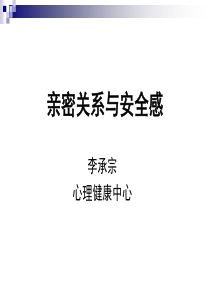 亲密关系与安全感

李承宗

心理健康中心